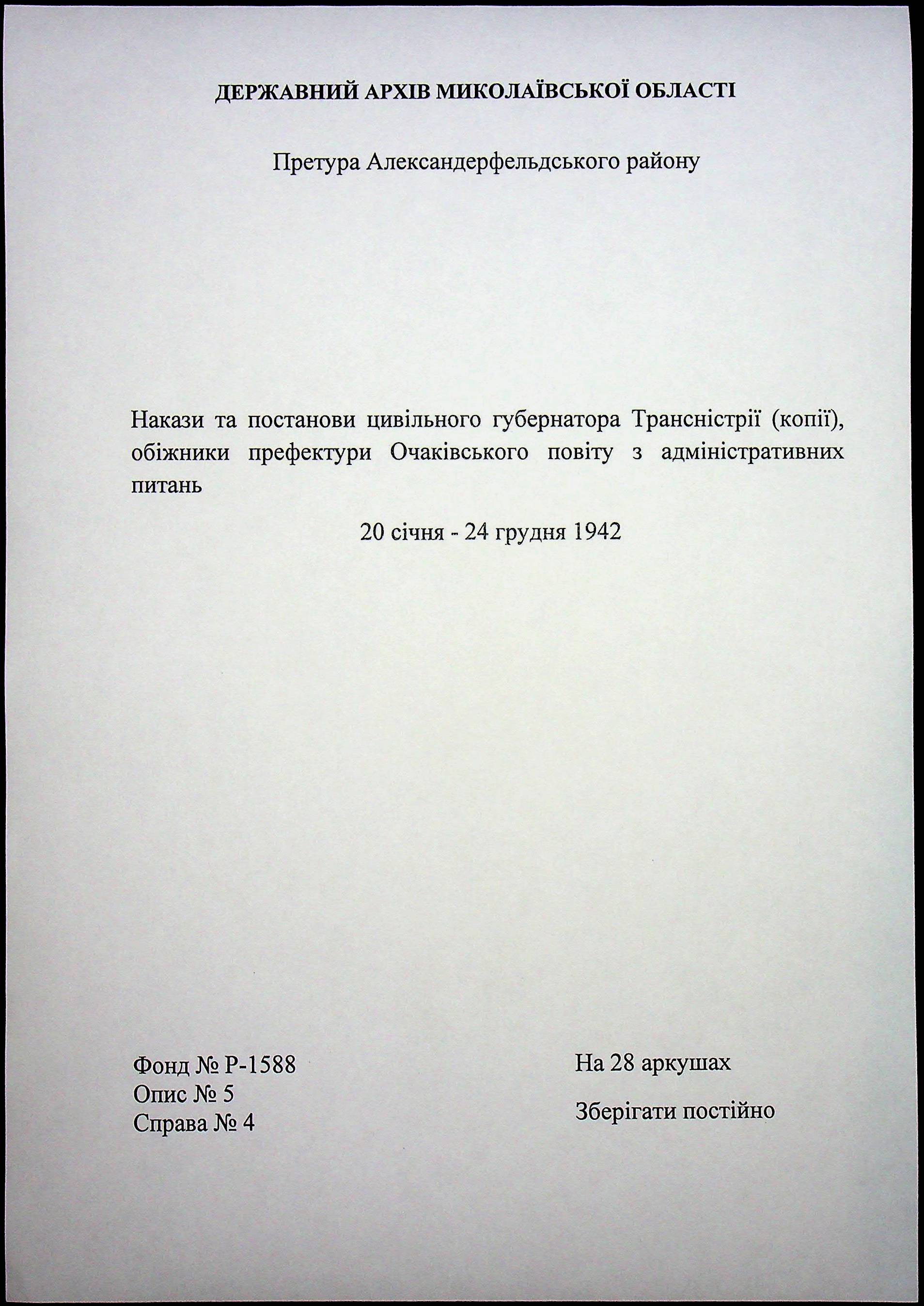 ДЕРЖАВНИЙ АРХІВ МИКОЛАЇВСЬКОЇ ОБЛАСТІ

Претура Александерфельдського району

Накази та постанови цивільного губернатора Трансністрії (копії), обіжники префектури Очаківського повіту з адміністративних питань

20 січня - 24 грудня 1942

Фонд № Р-1588
Опис № 5
Справа № 4

На 28 аркушах

Зберігати постійно